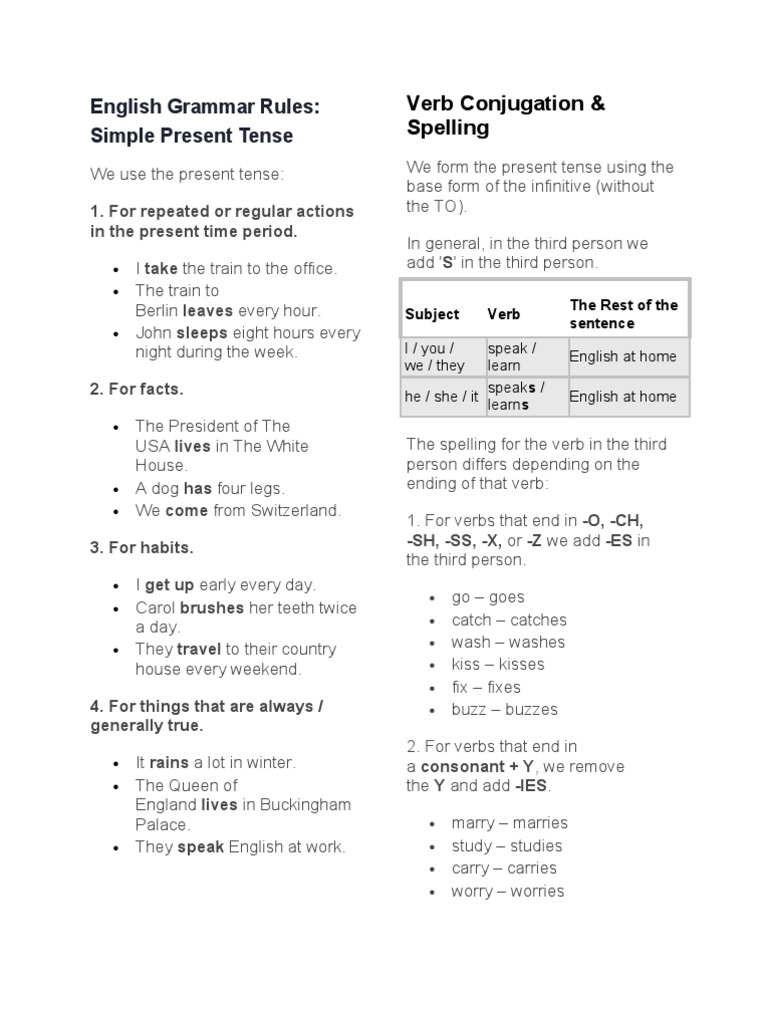 English Grammar Rules: Simple Present Tense

We use the present tense:

1. For repeated or regular actions in the present time period.

- I take the train to the office.
- The train to Berlin leaves every hour.
- John sleeps eight hours every night during the week.

2. For facts.

- The President of The USA lives in The White House.
- A dog has four legs.
- We come from Switzerland.

3. For habits.

- I get up early every day.
- Carol brushes her teeth twice a day.
- They travel to their country house every weekend.

4. For things that are always / generally true.

- It rains a lot in winter.
- The Queen of England lives in Buckingham Palace.
- They speak English at work.

Verb Conjugation & Spelling

We form the present tense using the base form of the infinitive (without the TO).

In general, in the third person we add 'S' in the third person.

| Subject | Verb | The Rest of the sentence |
|---|---|---|
| I / you / we / they | speak / learn | English at home |
| he / she / it | speaks / learns | English at home |

The spelling for the verb in the third person differs depending on the ending of that verb:

1. For verbs that end in -O, -CH, -SH, -SS, -X, or -Z we add -ES in the third person.

- go – goes
- catch – catches
- wash – washes
- kiss – kisses
- fix – fixes
- buzz – buzzes

2. For verbs that end in a consonant + Y, we remove the Y and add -IES.

- marry – marries
- study – studies
- carry – carries
- worry – worries